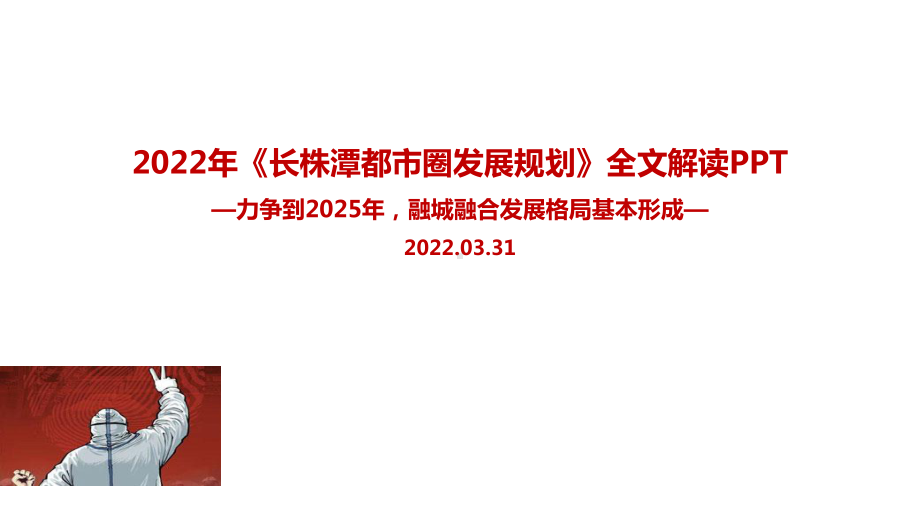 2022年《长株潭都市圈发展规划》全文解读PPT

—力争到2025年，融城融合发展格局基本形成—

2022.03.31